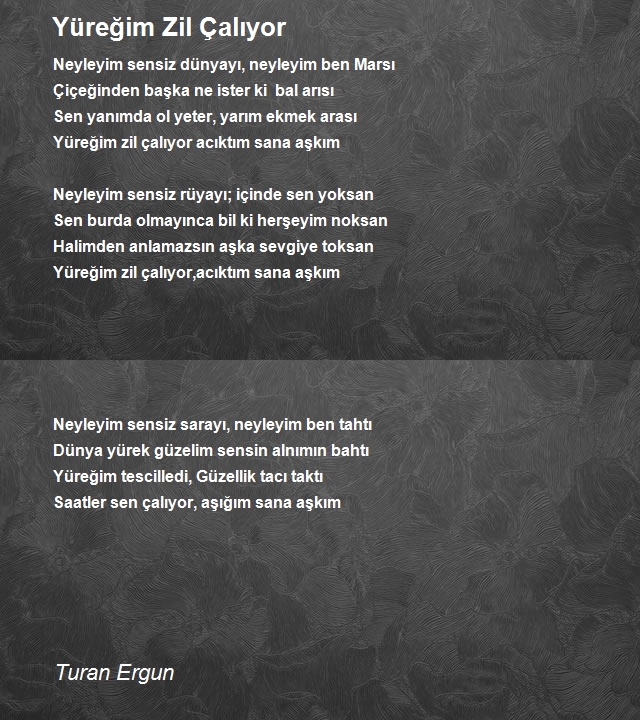 Yüreğim Zil Çalıyor

Neyleyim sensiz dünyayı, neyleyim ben Marsı
Çiçeğinden başka ne ister ki bal arısı
Sen yanımda ol yeter, yarım ekmek arası
Yüreğim zil çalıyor acıktım sana aşkım

Neyleyim sensiz rüyayı; içinde sen yoksan
Sen burda olmayınca bil ki herşeyim noksan
Halimden anlamazsın aşka sevgiye toksan
Yüreğim zil çalıyor,acıktım sana aşkım

Neyleyim sensiz sarayı, neyleyim ben tahtı
Dünya yürek güzelim sensin alnımın bahtı
Yüreğim tescilledi, Güzellik tacı taktı
Saatler sen çalıyor, aşığım sana aşkım

Turan Ergun